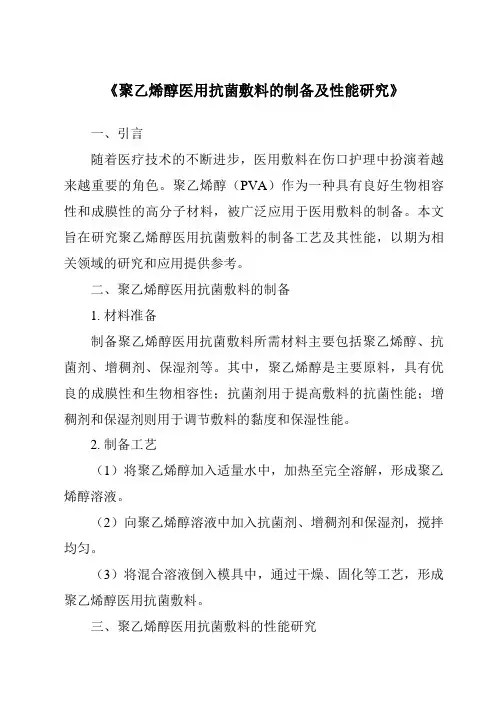 《聚乙烯醇医用抗菌敷料的制备及性能研究》

一、引言

随着医疗技术的不断进步，医用敷料在伤口护理中扮演着越来越重要的角色。聚乙烯醇（PVA）作为一种具有良好生物相容性和成膜性的高分子材料，被广泛应用于医用敷料的制备。本文旨在研究聚乙烯醇医用抗菌敷料的制备工艺及其性能，以期为相关领域的研究和应用提供参考。

二、聚乙烯醇医用抗菌敷料的制备

1. 材料准备

制备聚乙烯醇医用抗菌敷料所需材料主要包括聚乙烯醇、抗菌剂、增稠剂、保湿剂等。其中，聚乙烯醇是主要原料，具有优良的成膜性和生物相容性；抗菌剂用于提高敷料的抗菌性能；增稠剂和保湿剂则用于调节敷料的黏度和保湿性能。

2. 制备工艺

（1）将聚乙烯醇加入适量水中，加热至完全溶解，形成聚乙烯醇溶液。

（2）向聚乙烯醇溶液中加入抗菌剂、增稠剂和保湿剂，搅拌均匀。

（3）将混合溶液倒入模具中，通过干燥、固化等工艺，形成聚乙烯醇医用抗菌敷料。

三、聚乙烯醇医用抗菌敷料的性能研究